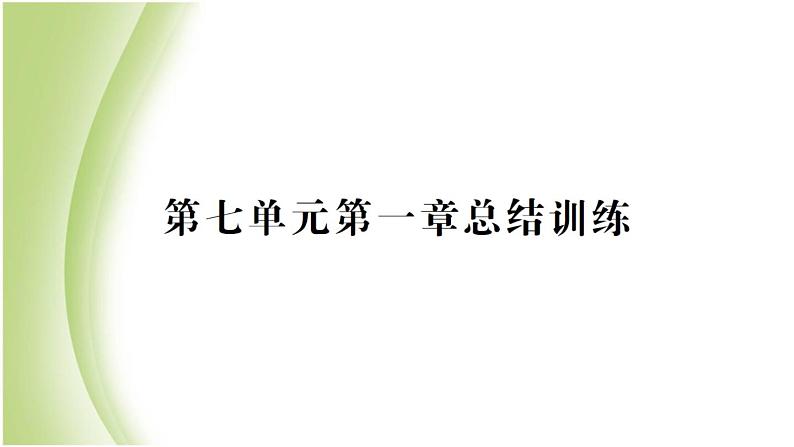 第七单元第一章总结训练